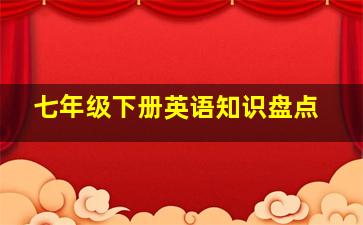 七年级下册英语知识盘点